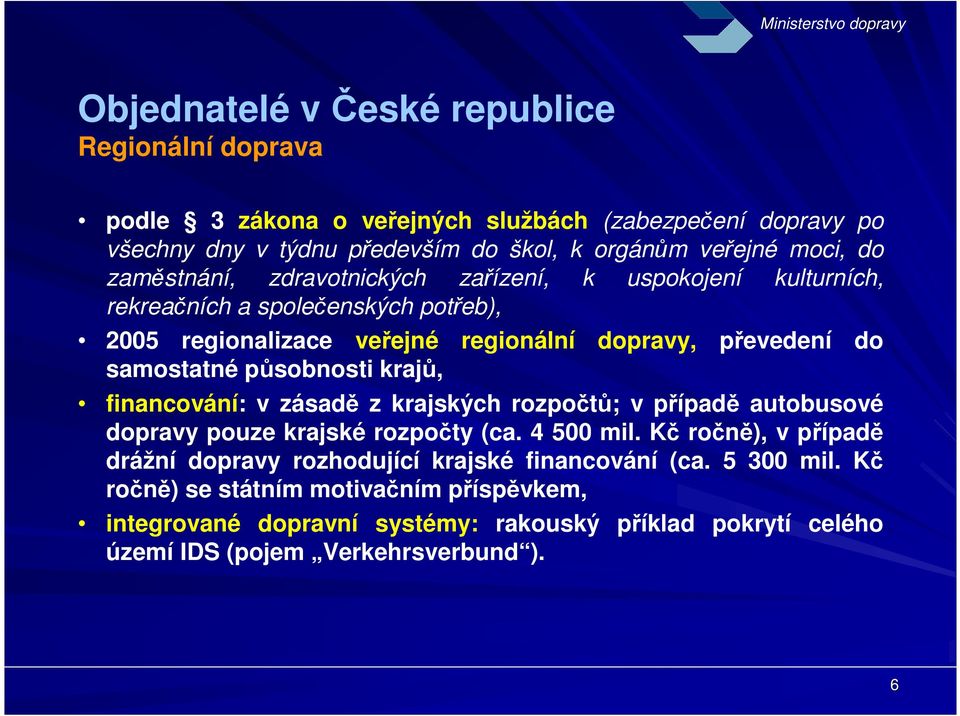 Ministerstvo dopravy

Objednatelé v České republice
Regionální doprava

• podle § 3 zákona o veřejných službách (zabezpečení dopravy po všechny dny v týdnu především do škol, k orgánům veřejné moci, do zaměstnání, zdravotnických zařízení, k uspokojení kulturních, rekreačních a společenských potřeb),

• 2005 regionalizace veřejné regionální dopravy, převedení do samostatné působnosti krajů,

• financování: v zásadě z krajských rozpočtů; v případě autobusové dopravy pouze krajské rozpočty (ca. 4 500 mil. Kč ročně), v případě drážní dopravy rozhodující krajské financování (ca. 5 300 mil. Kč ročně) se státním motivačním příspěvkem,

• integrované dopravní systémy: rakouský příklad pokrytí celého území IDS (pojem „Verkehrsverbund“).

6